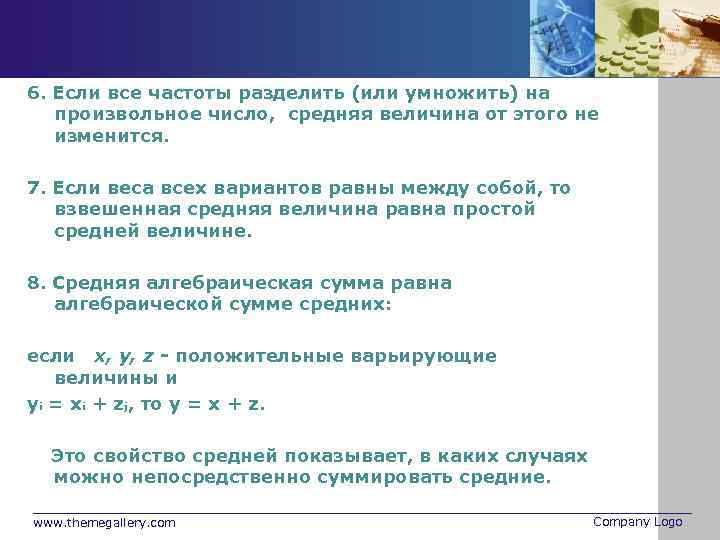 6. Если все частоты разделить (или умножить) на произвольное число, средняя величина от этого не изменится.

7. Если веса всех вариантов равны между собой, то взвешенная средняя величина равна простой средней величине.

8. Средняя алгебраическая сумма равна алгебраической сумме средних:

если $x, y, z$ - положительные варьирующие величины и

$y_i = x_i + z_j$, то $y = x + z$.

Это свойство средней показывает, в каких случаях можно непосредственно суммировать средние.

www.themegallery.com

Company Logo